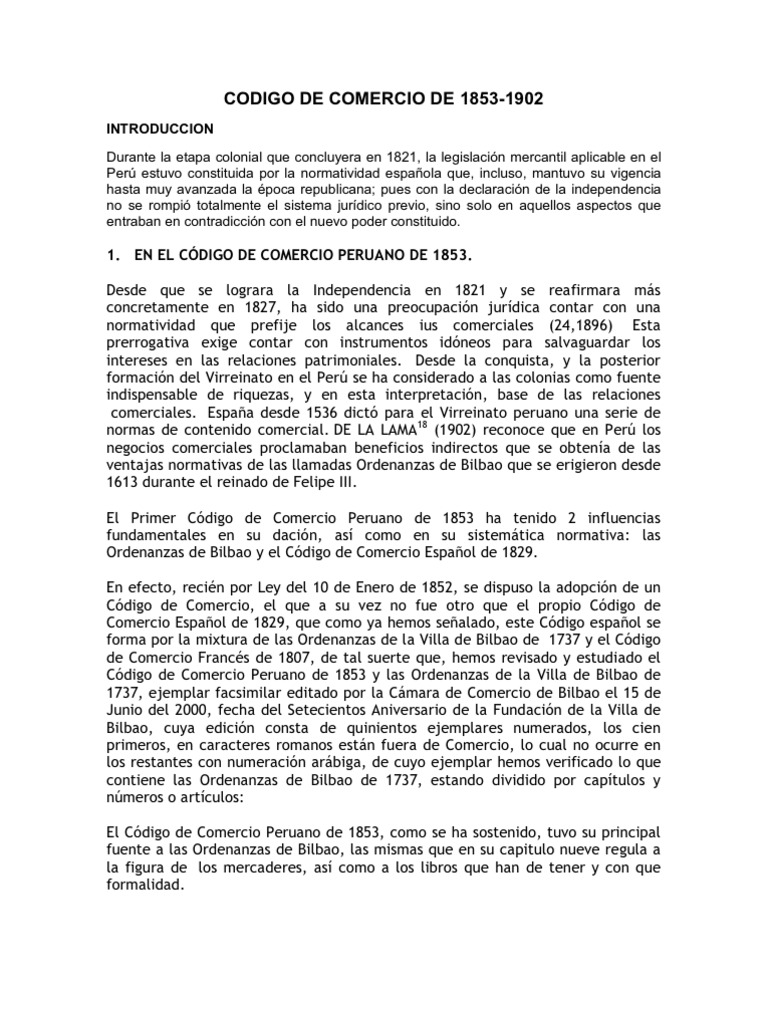 CODIGO DE COMERCIO DE 1853-1902

INTRODUCCION

Durante la etapa colonial que concluyera en 1821, la legislación mercantil aplicable en el Perú estuvo constituida por la normatividad española que, incluso, mantuvo su vigencia hasta muy avanzada la época republicana; pues con la declaración de la independencia no se rompió totalmente el sistema jurídico previo, sino solo en aquellos aspectos que entraban en contradicción con el nuevo poder constituido.

1. EN EL CÓDIGO DE COMERCIO PERUANO DE 1853.

Desde que se lograra la Independencia en 1821 y se reafirmara más concretamente en 1827, ha sido una preocupación jurídica contar con una normatividad que prefije los alcances ius comerciales (24,1896) Esta prerrogativa exige contar con instrumentos idóneos para salvaguardar los intereses en las relaciones patrimoniales. Desde la conquista, y la posterior formación del Virreinato en el Perú se ha considerado a las colonias como fuente indispensable de riquezas, y en esta interpretación, base de las relaciones comerciales. España desde 1536 dictó para el Virreinato peruano una serie de normas de contenido comercial. DE LA LAMA$^{18}$ (1902) reconoce que en Perú los negocios comerciales proclamaban beneficios indirectos que se obtenía de las ventajas normativas de las llamadas Ordenanzas de Bilbao que se erigieron desde 1613 durante el reinado de Felipe III.

El Primer Código de Comercio Peruano de 1853 ha tenido 2 influencias fundamentales en su dación, así como en su sistemática normativa: las Ordenanzas de Bilbao y el Código de Comercio Español de 1829.

En efecto, recién por Ley del 10 de Enero de 1852, se dispuso la adopción de un Código de Comercio, el que a su vez no fue otro que el propio Código de Comercio Español de 1829, que como ya hemos señalado, este Código español se forma por la mixtura de las Ordenanzas de la Villa de Bilbao de 1737 y el Código de Comercio Francés de 1807, de tal suerte que, hemos revisado y estudiado el Código de Comercio Peruano de 1853 y las Ordenanzas de la Villa de Bilbao de 1737, ejemplar facsimilar editado por la Cámara de Comercio de Bilbao el 15 de Junio del 2000, fecha del Setecientos Aniversario de la Fundación de la Villa de Bilbao, cuya edición consta de quinientos ejemplares numerados, los cien primeros, en caracteres romanos están fuera de Comercio, lo cual no ocurre en los restantes con numeración arábiga, de cuyo ejemplar hemos verificado lo que contiene las Ordenanzas de Bilbao de 1737, estando dividido por capítulos y números o artículos:

El Código de Comercio Peruano de 1853, como se ha sostenido, tuvo su principal fuente a las Ordenanzas de Bilbao, las mismas que en su capitulo nueve regula a la figura de los mercaderes, así como a los libros que han de tener y con que formalidad.